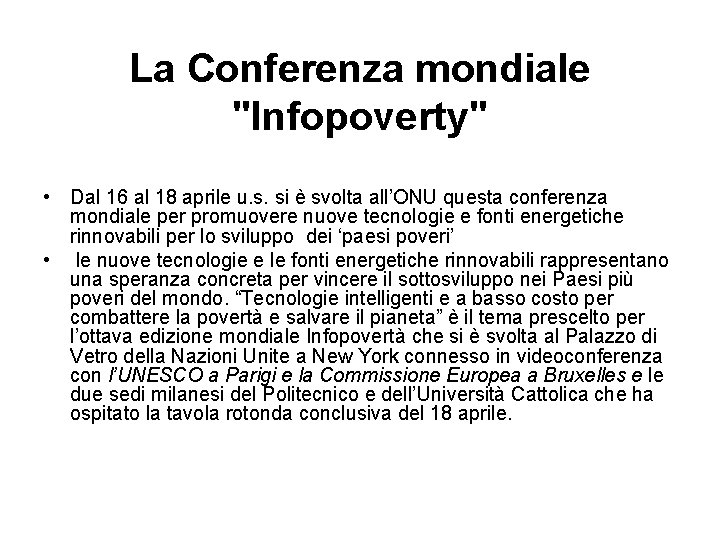 La Conferenza mondiale "Infopoverty"

• Dal 16 al 18 aprile u.s. si è svolta all'ONU questa conferenza mondiale per promuovere nuove tecnologie e fonti energetiche rinnovabili per lo sviluppo dei 'paesi poveri'

• le nuove tecnologie e le fonti energetiche rinnovabili rappresentano una speranza concreta per vincere il sottosviluppo nei Paesi più poveri del mondo. "Tecnologie intelligenti e a basso costo per combattere la povertà e salvare il pianeta" è il tema prescelto per l'ottava edizione mondiale Infopovertà che si è svolta al Palazzo di Vetro della Nazioni Unite a New York connesso in videoconferenza con l'UNESCO a Parigi e la Commissione Europea a Bruxelles e le due sedi milanesi del Politecnico e dell'Università Cattolica che ha ospitato la tavola rotonda conclusiva del 18 aprile.